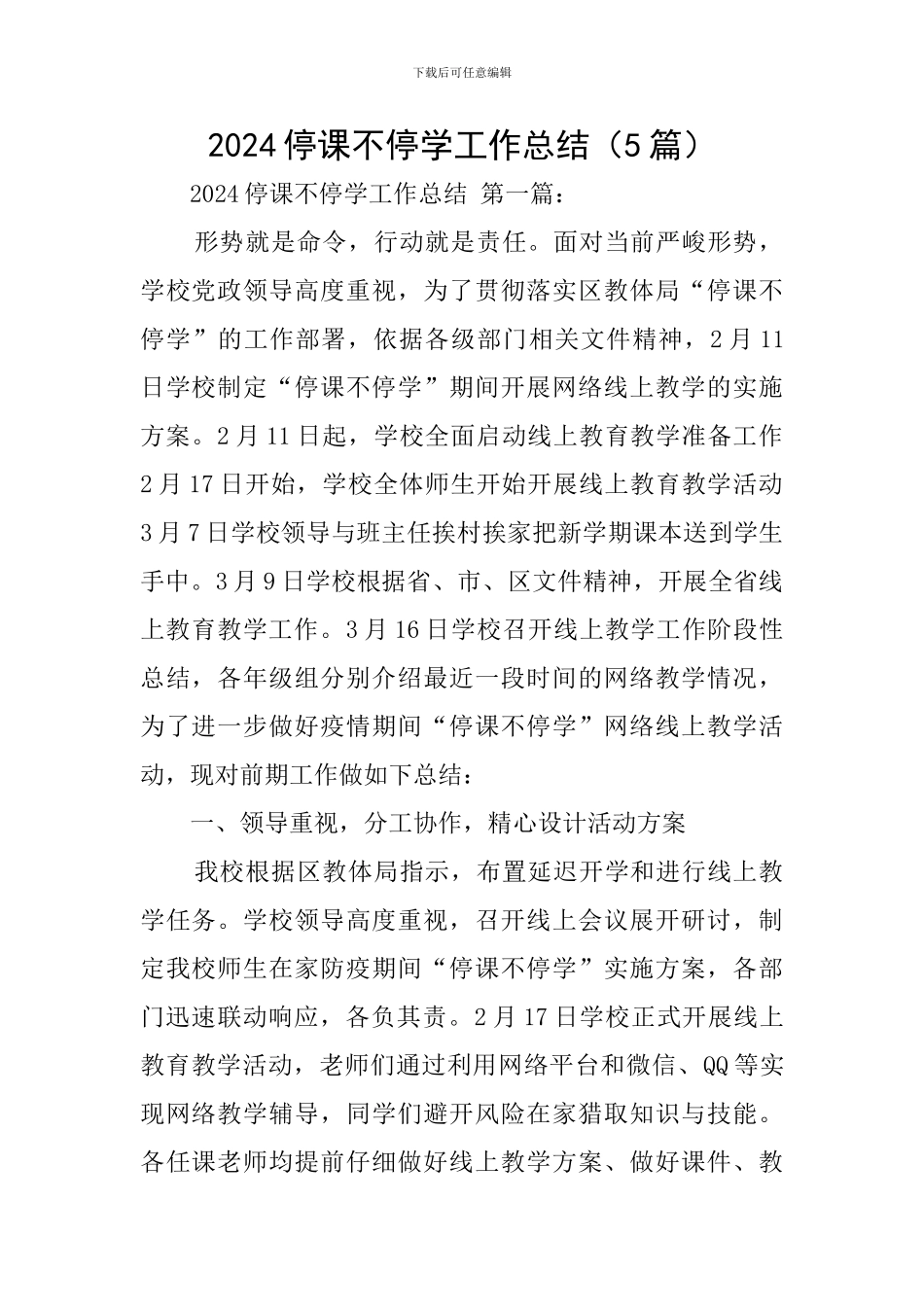 下载后可任意编辑

2024停课不停学工作总结（5篇）

2024停课不停学工作总结 第一篇：

形势就是命令，行动就是责任。面对当前严峻形势，学校党政领导高度重视，为了贯彻落实区教体局“停课不停学”的工作部署，依据各级部门相关文件精神，2月11日学校制定“停课不停学”期间开展网络线上教学的实施方案。2月11日起，学校全面启动线上教育教学准备工作2月17日开始，学校全体师生开始开展线上教育教学活动3月7日学校领导与班主任挨村挨家把新学期课本送到学生手中。3月9日学校根据省、市、区文件精神，开展全省线上教育教学工作。3月16日学校召开线上教学工作阶段性总结，各年级组分别介绍最近一段时间的网络教学情况，为了进一步做好疫情期间“停课不停学”网络线上教学活动，现对前期工作做如下总结：

一、领导重视，分工协作，精心设计活动方案

我校根据区教体局指示，布置延迟开学和进行线上教学任务。学校领导高度重视，召开线上会议展开研讨，制定我校师生在家防疫期间“停课不停学”实施方案，各部门迅速联动响应，各负其责。2月17日学校正式开展线上教育教学活动，老师们通过利用网络平台和微信、QQ等实现网络教学辅导，同学们避开风险在家猎取知识与技能。各任课老师均提前仔细做好线上教学方案、做好课件、教